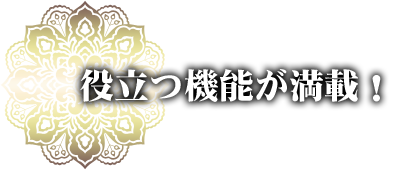 役立つ機能が満載！